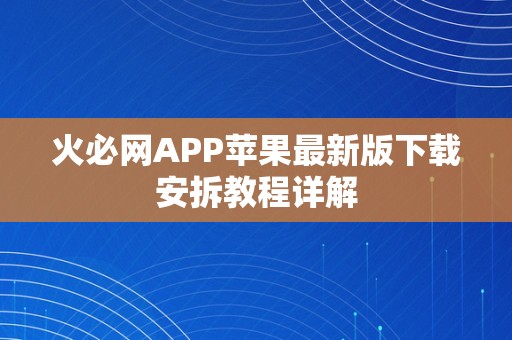 火必网APP苹果最新版下载安拆教程详解